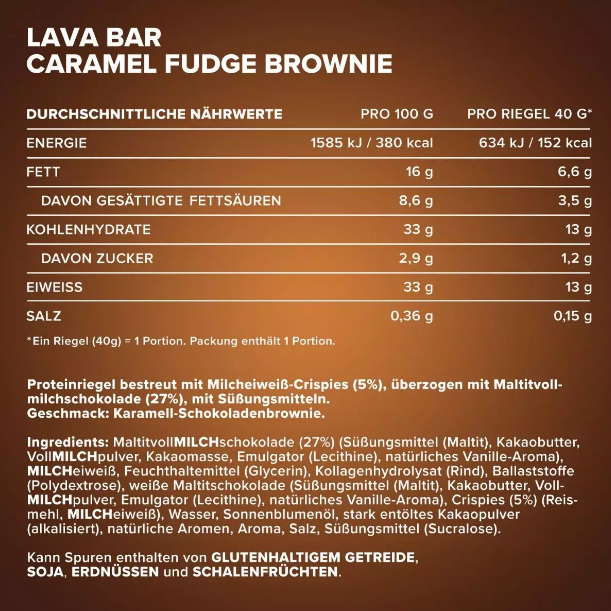 LAVA BAR
CARAMEL FUDGE BROWNIE

| DURCHSCHNITTLICHE NÄHRWERTE | PRO 100 G | PRO RIEGEL 40 G* |
|---|---|---|
| ENERGIE | 1585 kJ / 380 kcal | 634 kJ / 152 kcal |
| FETT | 16 g | 6,6 g |
| DAVON GESÄTTIGTE FETTSÄUREN | 8,6 g | 3,5 g |
| KOHLENHYDRATE | 33 g | 13 g |
| DAVON ZUCKER | 2,9 g | 1,2 g |
| EIWEISS | 33 g | 13 g |
| SALZ | 0,36 g | 0,15 g |

*Ein Riegel (40g) = 1 Portion. Packung enthält 1 Portion.

Proteinriegel bestreut mit Milcheiweiß-Crispies (5%), überzogen mit Maltitvollmilchschokolade (27%), mit Süßungsmitteln.
Geschmack: Karamell-Schokoladenbrownie.

Ingredients: MaltitvollMILCHschokolade (27%) (Süßungsmittel (Maltit), Kakaobutter, VollMILCHpulver, Kakaomasse, Emulgator (Lecithine), natürliches Vanille-Aroma), MILCHeiweiß, Feuchthaltemittel (Glycerin), Kollagenhydrolysat (Rind), Ballaststoffe (Polydextrose), weiße Maltitschokolade (Süßungsmittel (Maltit), Kakaobutter, VollMILCHpulver, Emulgator (Lecithine), natürliches Vanille-Aroma), Crispies (5%) (Reismehl, MILCHeiweiß), Wasser, Sonnenblumenöl, stark entöltes Kakaopulver (alkalisiert), natürliche Aromen, Aroma, Salz, Süßungsmittel (Sucralose).

Kann Spuren enthalten von GLUTENHALTIGEM GETREIDE, SOJA, ERDNÜSSEN und SCHALENFRÜCHTEN.